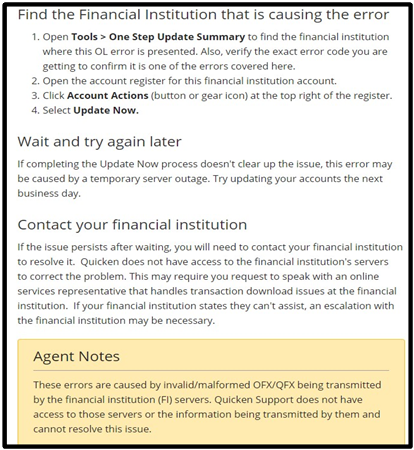 Find the Financial Institution that is causing the error

1. Open Tools > One Step Update Summary to find the financial institution where this OL error is presented. Also, verify the exact error code you are getting to confirm it is one of the errors covered here.
2. Open the account register for this financial institution account.
3. Click Account Actions (button or gear icon) at the top right of the register.
4. Select Update Now.

Wait and try again later

If completing the Update Now process doesn't clear up the issue, this error may be caused by a temporary server outage. Try updating your accounts the next business day.

Contact your financial institution

If the issue persists after waiting, you will need to contact your financial institution to resolve it. Quicken does not have access to the financial institution's servers to correct the problem. This may require you request to speak with an online services representative that handles transaction download issues at the financial institution. If your financial institution states they can't assist, an escalation with the financial institution may be necessary.

Agent Notes

These errors are caused by invalid/malformed OFX/QFX being transmitted by the financial institution (FI) servers. Quicken Support does not have access to those servers or the information being transmitted by them and cannot resolve this issue.